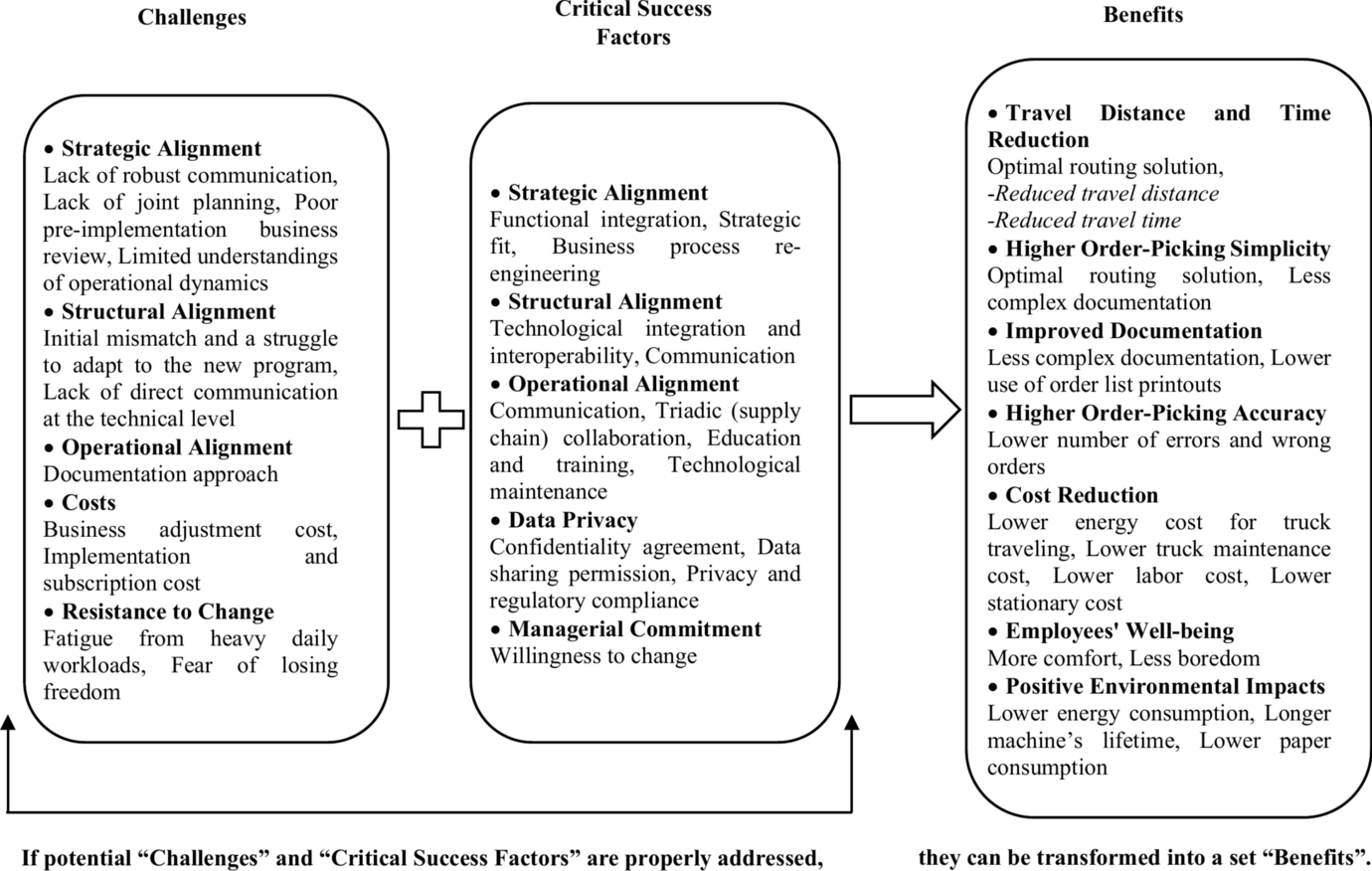 Challenges

• Strategic Alignment
Lack of robust communication, Lack of joint planning, Poor pre-implementation business review, Limited understandings of operational dynamics
• Structural Alignment
Initial mismatch and a struggle to adapt to the new program, Lack of direct communication at the technical level
• Operational Alignment
Documentation approach
• Costs
Business adjustment cost, Implementation and subscription cost
• Resistance to Change
Fatigue from heavy daily workloads, Fear of losing freedom

Critical Success Factors

• Strategic Alignment
Functional integration, Strategic fit, Business process re-engineering
• Structural Alignment
Technological integration and interoperability, Communication
• Operational Alignment
Communication, Triadic (supply chain) collaboration, Education and training, Technological maintenance
• Data Privacy
Confidentiality agreement, Data sharing permission, Privacy and regulatory compliance
• Managerial Commitment
Willingness to change

Benefits

• Travel Distance and Time Reduction
Optimal routing solution,
-Reduced travel distance
-Reduced travel time
• Higher Order-Picking Simplicity
Optimal routing solution, Less complex documentation
• Improved Documentation
Less complex documentation, Lower use of order list printouts
• Higher Order-Picking Accuracy
Lower number of errors and wrong orders
• Cost Reduction
Lower energy cost for truck traveling, Lower truck maintenance cost, Lower labor cost, Lower stationary cost
• Employees' Well-being
More comfort, Less boredom
• Positive Environmental Impacts
Lower energy consumption, Longer machine's lifetime, Lower paper consumption

If potential "Challenges" and "Critical Success Factors" are properly addressed, they can be transformed into a set "Benefits".